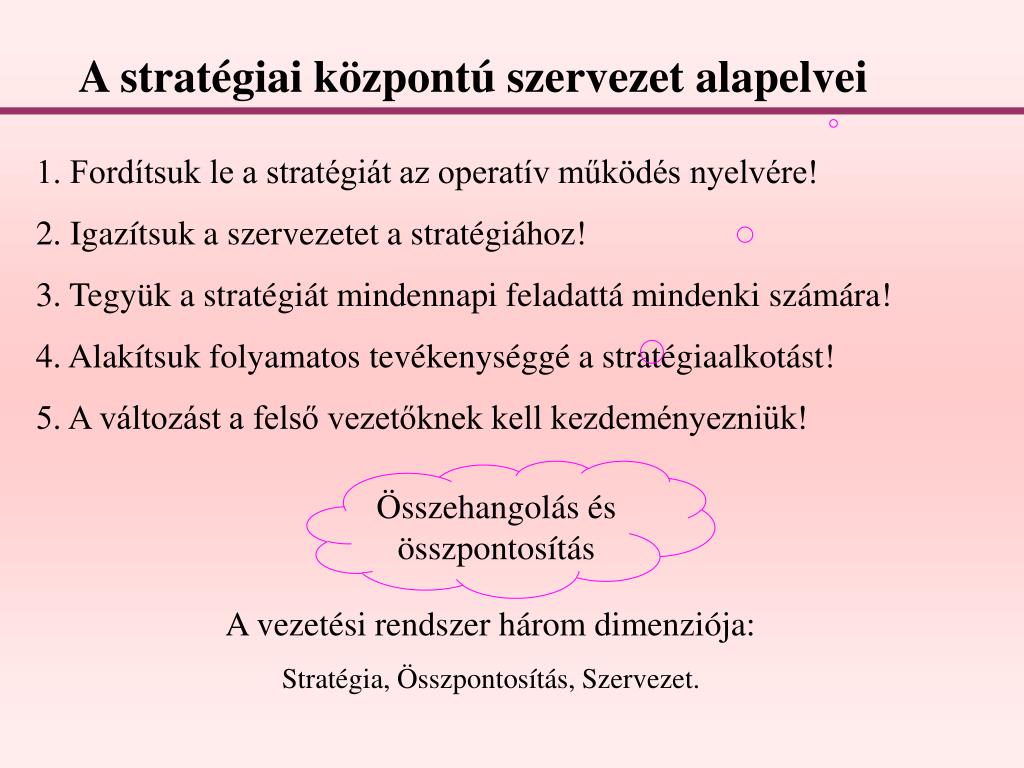 A stratégiai központú szervezet alapelvei

1. Fordítsuk le a stratégiát az operatív működés nyelvére!

2. Igazítsuk a szervezetet a stratégiához!

3. Tegyük a stratégiát mindennapi feladattá mindenki számára!

4. Alakítsuk folyamatos tevékenységgé a stratégiaalkotást!

5. A változást a felső vezetőknek kell kezdeményezniük!

Összehangolás és összpontosítás

A vezetési rendszer három dimenziója:

Stratégia, Összpontosítás, Szervezet.